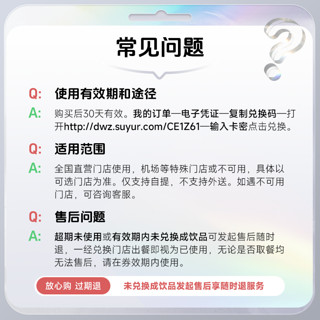 常见问题

Q: 使用有效期和途径

A: 购买后30天有效。我的订单—电子凭证—复制兑换码—打开http://dwz.suyur.com/CE1Z61—输入卡密点击兑换。

Q: 适用范围

A: 全国直营门店使用，机场等特殊门店或不可用，具体以可选门店为准。仅支持自提，不支持外送。如遇不可用门店，可咨询客服。

Q: 售后问题

A: 超期未使用或有效期内未兑换成饮品可发起售后随时退，一经兑换门店出餐即视为已使用，无论是否取餐均无法售后，请在券效期内使用。

放心购 过期退

未兑换成饮品发起售后享随时退服务